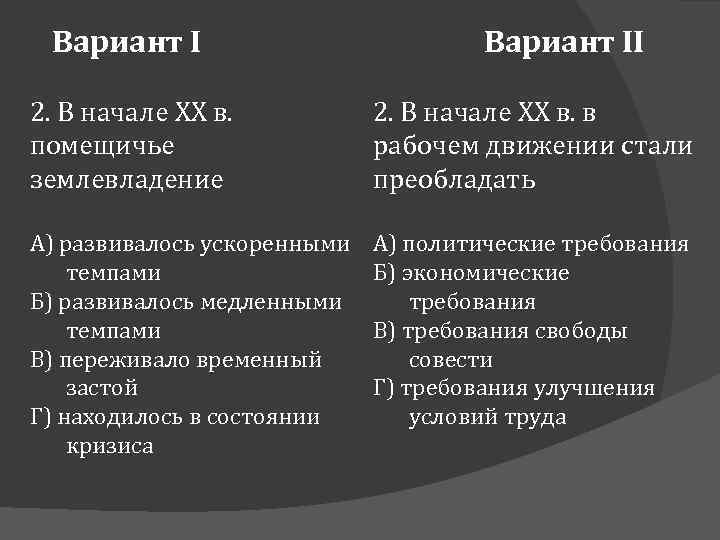 Вариант I

2. В начале XX в. помещичье землевладение

А) развивалось ускоренными темпами
Б) развивалось медленными темпами
В) переживало временный застой
Г) находилось в состоянии кризиса

Вариант II

2. В начале XX в. в рабочем движении стали преобладать

А) политические требования
Б) экономические требования
В) требования свободы совести
Г) требования улучшения условий труда